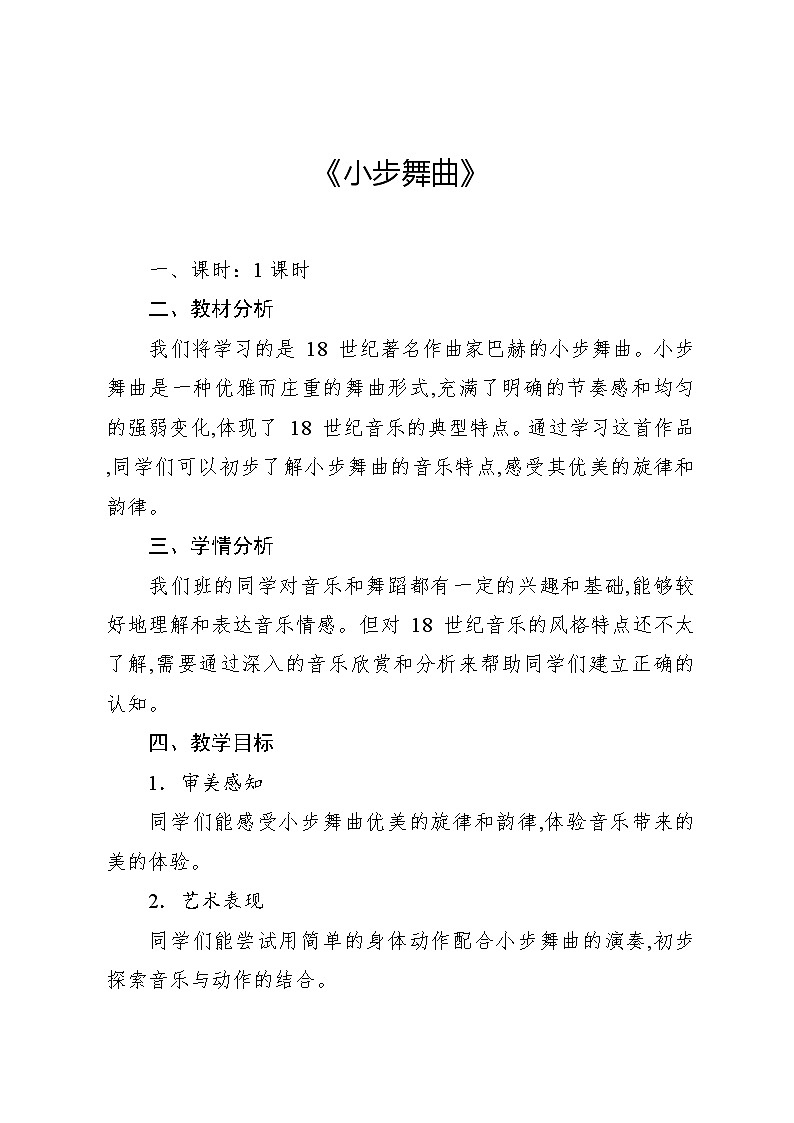 《小步舞曲》

一、课时：1 课时

二、教材分析

我们将学习的是 18 世纪著名作曲家巴赫的小步舞曲。小步舞曲是一种优雅而庄重的舞曲形式,充满了明确的节奏感和均匀的强弱变化,体现了 18 世纪音乐的典型特点。通过学习这首作品,同学们可以初步了解小步舞曲的音乐特点,感受其优美的旋律和韵律。

三、学情分析

我们班的同学对音乐和舞蹈都有一定的兴趣和基础,能够较好地理解和表达音乐情感。但对 18 世纪音乐的风格特点还不太了解,需要通过深入的音乐欣赏和分析来帮助同学们建立正确的认知。

四、教学目标

1. 审美感知

同学们能感受小步舞曲优美的旋律和韵律,体验音乐带来的美的体验。

2. 艺术表现

同学们能尝试用简单的身体动作配合小步舞曲的演奏,初步探索音乐与动作的结合。